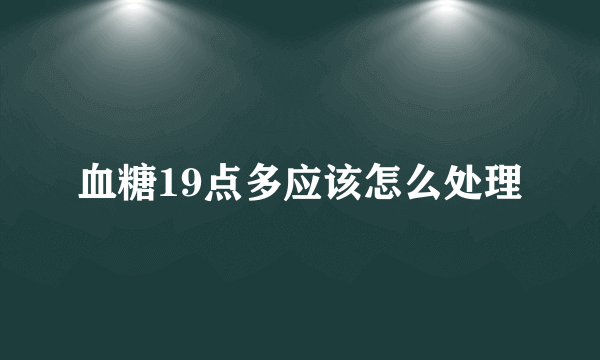 血糖19点多应该怎么处理